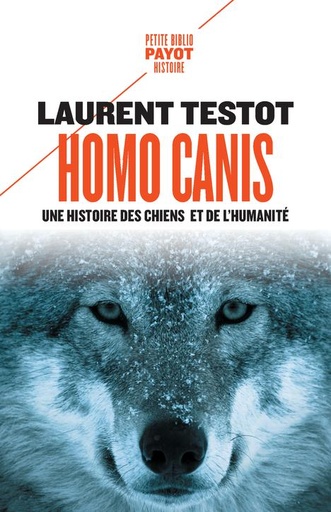 PETITE BIBLIO
PAYOT
HISTOIRE

LAURENT TESTOT

HOMO CANIS

UNE HISTOIRE DES CHIENS ET DE L'HUMANITÉ